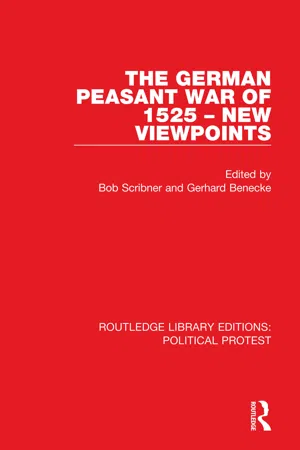 THE GERMAN PEASANT WAR OF 1525 – NEW VIEWPOINTS

Edited by
Bob Scribner and Gerhard Benecke

ROUTLEDGE LIBRARY EDITIONS: POLITICAL PROTEST

ROUTLEDGE